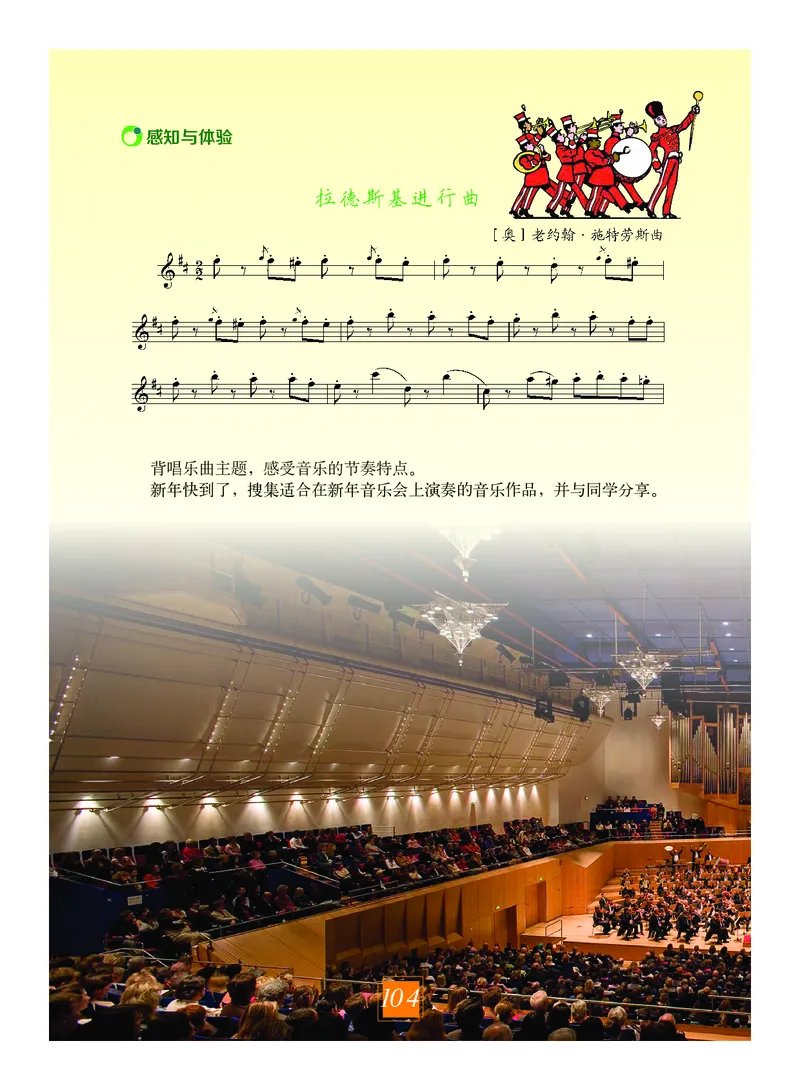 感知与体验

拉德斯基进行曲

[奥]老约翰·施特劳斯曲

背唱乐曲主题，感受音乐的节奏特点。

新年快到了，搜集适合在新年音乐会上演奏的音乐作品，并与同学分享。

104